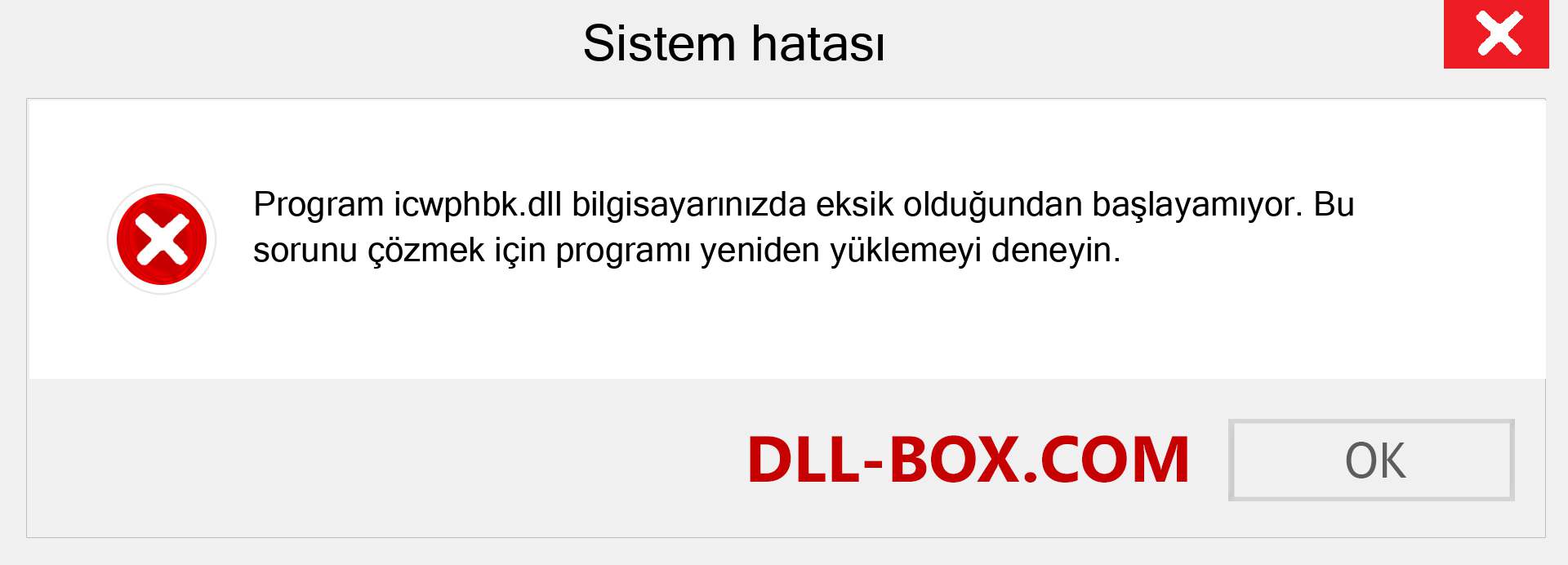 Sistem hatası

Program icwphbk.dll bilgisayarınızda eksik olduğundan başlayamıyor. Bu sorunu çözmek için programı yeniden yüklemeyi deneyin.

DLL-BOX.COM

OK